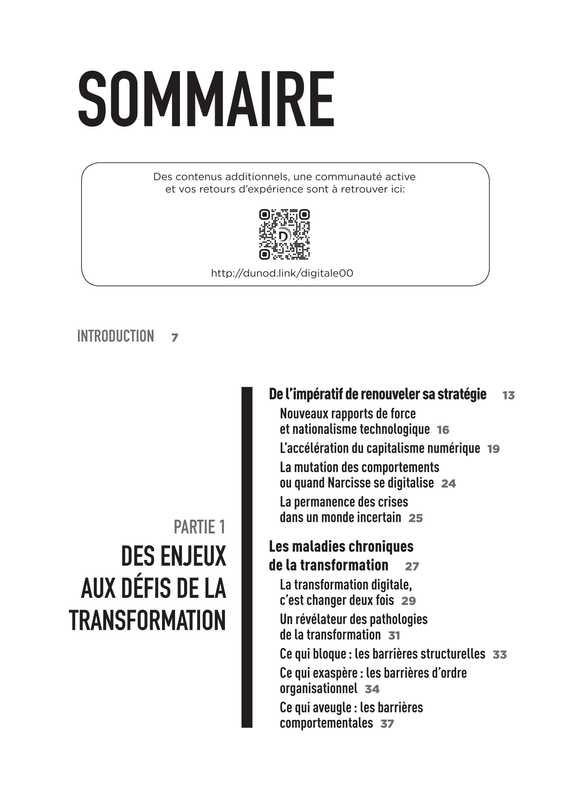 SOMMAIRE

Des contenus additionnels, une communauté active et vos retours d'expérience sont à retrouver ici:

http://dunod.link/digitale00

INTRODUCTION 7

PARTIE 1

DES ENJEUX AUX DÉFIS DE LA TRANSFORMATION

De l'impératif de renouveler sa stratégie 13

Nouveaux rapports de force et nationalisme technologique 16

L'accélération du capitalisme numérique 19

La mutation des comportements ou quand Narcisse se digitalise 24

La permanence des crises dans un monde incertain 25

Les maladies chroniques de la transformation 27

La transformation digitale, c'est changer deux fois 29

Un révélateur des pathologies de la transformation 31

Ce qui bloque : les barrières structurelles 33

Ce qui exaspère : les barrières d'ordre organisationnel 34

Ce qui aveugle : les barrières comportementales 37